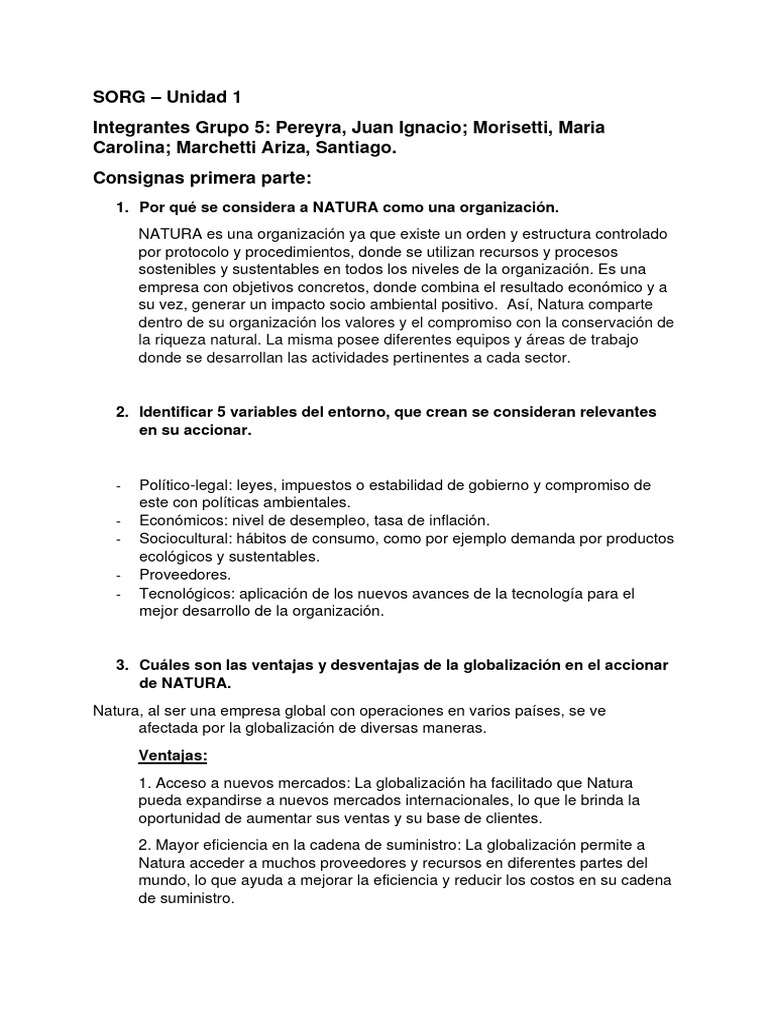 SORG – Unidad 1

Integrantes Grupo 5: Pereyra, Juan Ignacio; Morisetti, Maria Carolina; Marchetti Ariza, Santiago.

Consignas primera parte:

1. Por qué se considera a NATURA como una organización.

NATURA es una organización ya que existe un orden y estructura controlado por protocolo y procedimientos, donde se utilizan recursos y procesos sostenibles y sustentables en todos los niveles de la organización. Es una empresa con objetivos concretos, donde combina el resultado económico y a su vez, generar un impacto socio ambiental positivo. Así, Natura comparte dentro de su organización los valores y el compromiso con la conservación de la riqueza natural. La misma posee diferentes equipos y áreas de trabajo donde se desarrollan las actividades pertinentes a cada sector.

2. Identificar 5 variables del entorno, que crean se consideran relevantes en su accionar.

- Político-legal: leyes, impuestos o estabilidad de gobierno y compromiso de este con políticas ambientales.
- Económicos: nivel de desempleo, tasa de inflación.
- Sociocultural: hábitos de consumo, como por ejemplo demanda por productos ecológicos y sustentables.
- Proveedores.
- Tecnológicos: aplicación de los nuevos avances de la tecnología para el mejor desarrollo de la organización.

3. Cuáles son las ventajas y desventajas de la globalización en el accionar de NATURA.

Natura, al ser una empresa global con operaciones en varios países, se ve afectada por la globalización de diversas maneras.

Ventajas:

1. Acceso a nuevos mercados: La globalización ha facilitado que Natura pueda expandirse a nuevos mercados internacionales, lo que le brinda la oportunidad de aumentar sus ventas y su base de clientes.

2. Mayor eficiencia en la cadena de suministro: La globalización permite a Natura acceder a muchos proveedores y recursos en diferentes partes del mundo, lo que ayuda a mejorar la eficiencia y reducir los costos en su cadena de suministro.